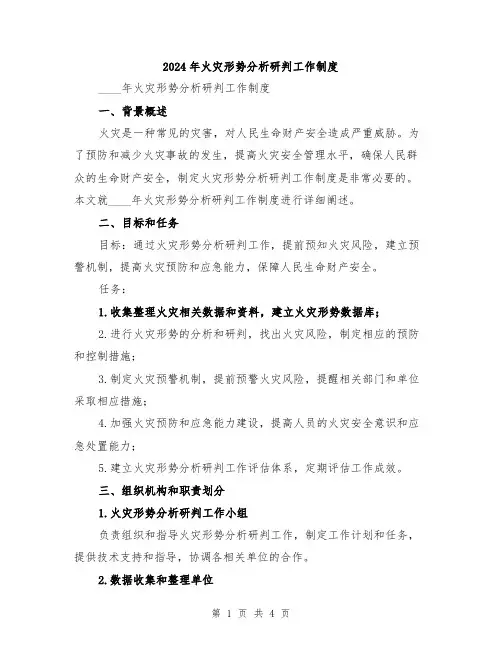 2024年火灾形势分析研判工作制度

____年火灾形势分析研判工作制度

一、背景概述

火灾是一种常见的灾害，对人民生命财产安全造成严重威胁。为了预防和减少火灾事故的发生，提高火灾安全管理水平，确保人民群众的生命财产安全，制定火灾形势分析研判工作制度是非常必要的。本文就____年火灾形势分析研判工作制度进行详细阐述。

二、目标和任务

目标：通过火灾形势分析研判工作，提前预知火灾风险，建立预警机制，提高火灾预防和应急能力，保障人民生命财产安全。

任务：

1.收集整理火灾相关数据和资料，建立火灾形势数据库；

2.进行火灾形势的分析和研判，找出火灾风险，制定相应的预防和控制措施；

3.制定火灾预警机制，提前预警火灾风险，提醒相关部门和单位采取相应措施；

4.加强火灾预防和应急能力建设，提高人员的火灾安全意识和应急处置能力；

5.建立火灾形势分析研判工作评估体系，定期评估工作成效。

三、组织机构和职责划分

1.火灾形势分析研判工作小组

负责组织和指导火灾形势分析研判工作，制定工作计划和任务，提供技术支持和指导，协调各相关单位的合作。

2.数据收集和整理单位

第 1 页 共 4 页